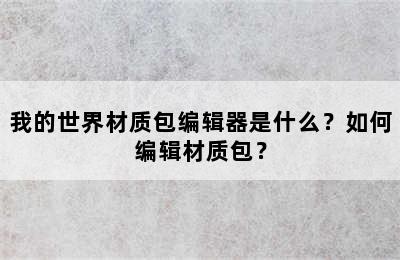 我的世界材质包编辑器是什么？如何编辑材质包？